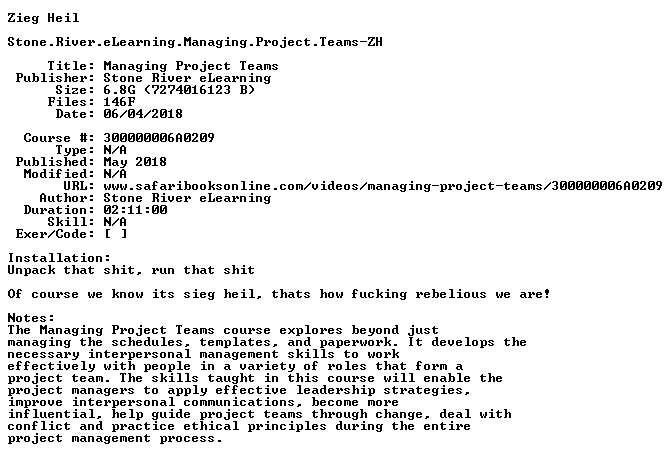 Zieg Heil

Stone.River.eLearning.Managing.Project.Teams-ZH

Title: Managing Project Teams
Publisher: Stone River eLearning
Size: 6.8G (7274016123 B)
Files: 146F
Date: 06/04/2018

Course #: 300000006A0209
Type: N/A
Published: May 2018
Modified: N/A
URL: www.safaribooksonline.com/videos/managing-project-teams/300000006A0209
Author: Stone River eLearning
Duration: 02:11:00
Skill: N/A
Exer/Code: [ ]

Installation:
Unpack that shit, run that shit

Of course we know its sieg heil, thats how fucking rebelious we are!

Notes:
The Managing Project Teams course explores beyond just managing the schedules, templates, and paperwork. It develops the necessary interpersonal management skills to work effectively with people in a variety of roles that form a project team. The skills taught in this course will enable the project managers to apply effective leadership strategies, improve interpersonal communications, become more influential, help guide project teams through change, deal with conflict and practice ethical principles during the entire project management process.